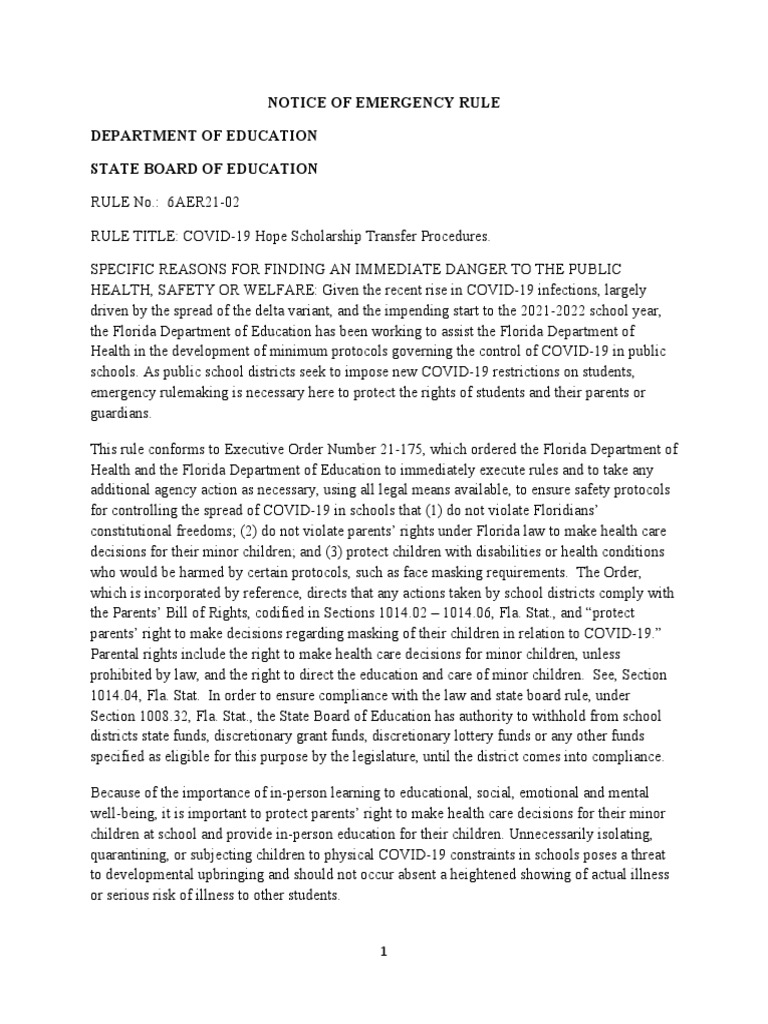 NOTICE OF EMERGENCY RULE

DEPARTMENT OF EDUCATION

STATE BOARD OF EDUCATION

RULE No.: 6AER21-02

RULE TITLE: COVID-19 Hope Scholarship Transfer Procedures.

SPECIFIC REASONS FOR FINDING AN IMMEDIATE DANGER TO THE PUBLIC HEALTH, SAFETY OR WELFARE: Given the recent rise in COVID-19 infections, largely driven by the spread of the delta variant, and the impending start to the 2021-2022 school year, the Florida Department of Education has been working to assist the Florida Department of Health in the development of minimum protocols governing the control of COVID-19 in public schools. As public school districts seek to impose new COVID-19 restrictions on students, emergency rulemaking is necessary here to protect the rights of students and their parents or guardians.

This rule conforms to Executive Order Number 21-175, which ordered the Florida Department of Health and the Florida Department of Education to immediately execute rules and to take any additional agency action as necessary, using all legal means available, to ensure safety protocols for controlling the spread of COVID-19 in schools that (1) do not violate Floridians' constitutional freedoms; (2) do not violate parents' rights under Florida law to make health care decisions for their minor children; and (3) protect children with disabilities or health conditions who would be harmed by certain protocols, such as face masking requirements. The Order, which is incorporated by reference, directs that any actions taken by school districts comply with the Parents' Bill of Rights, codified in Sections 1014.02 – 1014.06, Fla. Stat., and "protect parents' right to make decisions regarding masking of their children in relation to COVID-19." Parental rights include the right to make health care decisions for minor children, unless prohibited by law, and the right to direct the education and care of minor children. See, Section 1014.04, Fla. Stat. In order to ensure compliance with the law and state board rule, under Section 1008.32, Fla. Stat., the State Board of Education has authority to withhold from school districts state funds, discretionary grant funds, discretionary lottery funds or any other funds specified as eligible for this purpose by the legislature, until the district comes into compliance.

Because of the importance of in-person learning to educational, social, emotional and mental well-being, it is important to protect parents' right to make health care decisions for their minor children at school and provide in-person education for their children. Unnecessarily isolating, quarantining, or subjecting children to physical COVID-19 constraints in schools poses a threat to developmental upbringing and should not occur absent a heightened showing of actual illness or serious risk of illness to other students.

1